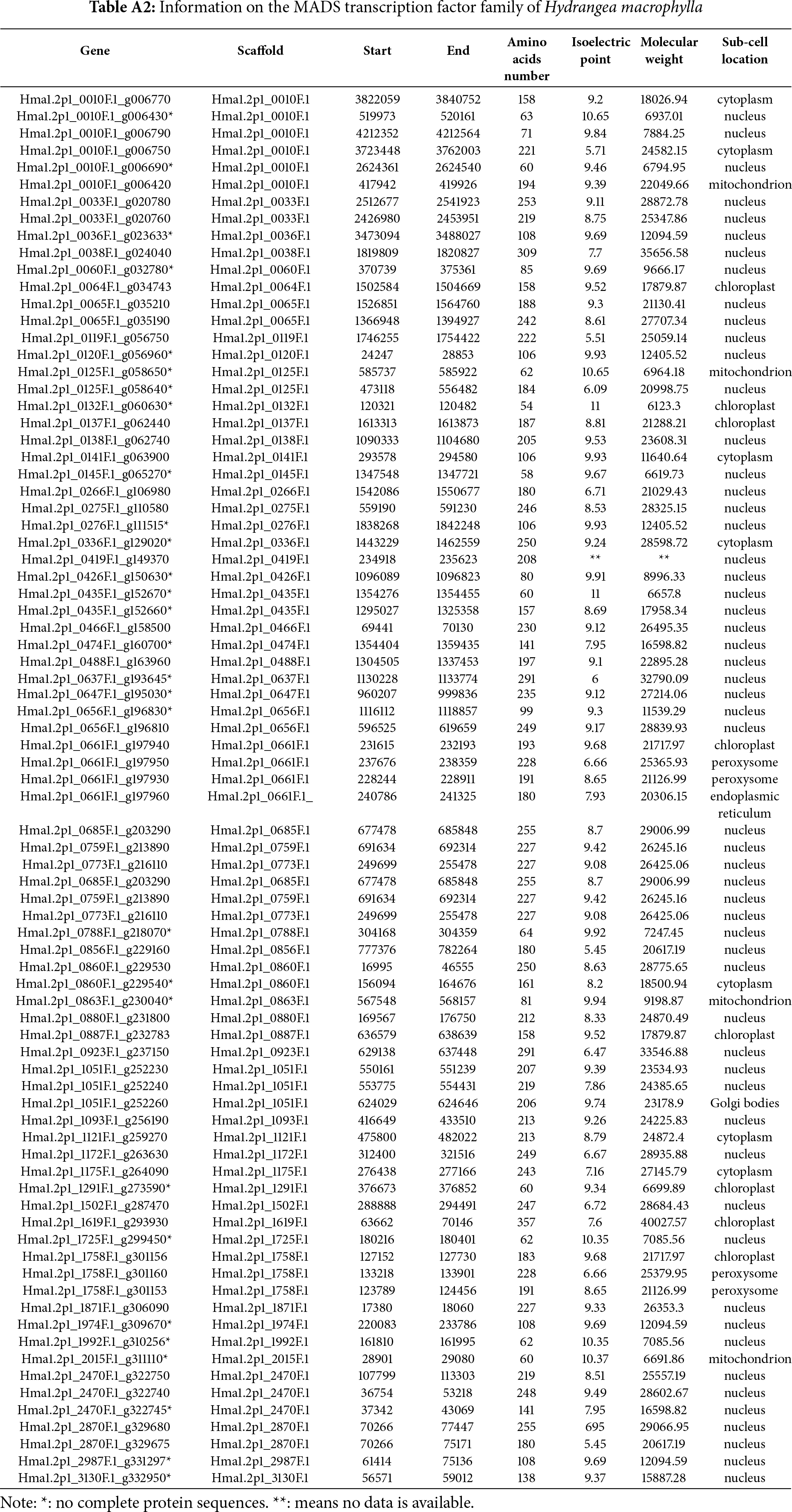 **Table A2:** Information on the MADS transcription factor family of *Hydrangea macrophylla*

| Gene | Scaffold | Start | End | Amino acids number | Isoelectric point | Molecular weight | Sub-cell location |
|---|---|---|---|---|---|---|---|
| Hma1.2p1_0010F.1_g006770 | Hma1.2p1_0010F.1 | 3822059 | 3840752 | 158 | 9.2 | 18026.94 | cytoplasm |
| Hma1.2p1_0010F.1_g006430* | Hma1.2p1_0010F.1 | 519973 | 520161 | 63 | 10.65 | 6937.01 | nucleus |
| Hma1.2p1_0010F.1_g006790 | Hma1.2p1_0010F.1 | 4212352 | 4212564 | 71 | 9.84 | 7884.25 | nucleus |
| Hma1.2p1_0010F.1_g006750 | Hma1.2p1_0010F.1 | 3723448 | 3762003 | 221 | 5.71 | 24582.15 | cytoplasm |
| Hma1.2p1_0010F.1_g006690* | Hma1.2p1_0010F.1 | 2624361 | 2624540 | 60 | 9.46 | 6794.95 | nucleus |
| Hma1.2p1_0010F.1_g006420 | Hma1.2p1_0010F.1 | 417942 | 419926 | 194 | 9.39 | 22049.66 | mitochondrion |
| Hma1.2p1_0033F.1_g020780 | Hma1.2p1_0033F.1 | 2512677 | 2541923 | 253 | 9.11 | 28872.78 | nucleus |
| Hma1.2p1_0033F.1_g020760 | Hma1.2p1_0033F.1 | 2426980 | 2453951 | 219 | 8.75 | 25347.86 | nucleus |
| Hma1.2p1_0036F.1_g023633* | Hma1.2p1_0036F.1 | 3473094 | 3488027 | 108 | 9.69 | 12094.59 | nucleus |
| Hma1.2p1_0038F.1_g024040 | Hma1.2p1_0038F.1 | 1819809 | 1820827 | 309 | 7.7 | 35656.58 | nucleus |
| Hma1.2p1_0060F.1_g032780* | Hma1.2p1_0060F.1 | 370739 | 375361 | 85 | 9.69 | 9666.17 | nucleus |
| Hma1.2p1_0064F.1_g034743 | Hma1.2p1_0064F.1 | 1502584 | 1504669 | 158 | 9.52 | 17879.87 | chloroplast |
| Hma1.2p1_0065F.1_g035210 | Hma1.2p1_0065F.1 | 1526851 | 1564760 | 188 | 9.3 | 21130.41 | nucleus |
| Hma1.2p1_0065F.1_g035190 | Hma1.2p1_0065F.1 | 1366948 | 1394927 | 242 | 8.61 | 27707.34 | nucleus |
| Hma1.2p1_0119F.1_g056750 | Hma1.2p1_0119F.1 | 1746255 | 1754422 | 222 | 5.51 | 25059.14 | nucleus |
| Hma1.2p1_0120F.1_g056960* | Hma1.2p1_0120F.1 | 24247 | 28853 | 106 | 9.93 | 12405.52 | nucleus |
| Hma1.2p1_0125F.1_g058650* | Hma1.2p1_0125F.1 | 585737 | 585922 | 62 | 10.65 | 6964.18 | mitochondrion |
| Hma1.2p1_0125F.1_g058640* | Hma1.2p1_0125F.1 | 473118 | 556482 | 184 | 6.09 | 20998.75 | nucleus |
| Hma1.2p1_0132F.1_g060630* | Hma1.2p1_0132F.1 | 120321 | 120482 | 54 | 11 | 6123.3 | chloroplast |
| Hma1.2p1_0137F.1_g062440 | Hma1.2p1_0137F.1 | 1613313 | 1613873 | 187 | 8.81 | 21288.21 | chloroplast |
| Hma1.2p1_0138F.1_g062740 | Hma1.2p1_0138F.1 | 1090333 | 1104680 | 205 | 9.53 | 23608.31 | nucleus |
| Hma1.2p1_0141F.1_g063900 | Hma1.2p1_0141F.1 | 293578 | 294580 | 106 | 9.93 | 11640.64 | cytoplasm |
| Hma1.2p1_0145F.1_g065270* | Hma1.2p1_0145F.1 | 1347548 | 1347721 | 58 | 9.67 | 6619.73 | nucleus |
| Hma1.2p1_0266F.1_g106980 | Hma1.2p1_0266F.1 | 1542086 | 1550677 | 180 | 6.71 | 21029.43 | nucleus |
| Hma1.2p1_0275F.1_g110580 | Hma1.2p1_0275F.1 | 559190 | 591230 | 246 | 8.53 | 28325.15 | nucleus |
| Hma1.2p1_0276F.1_g111515* | Hma1.2p1_0276F.1 | 1838268 | 1842248 | 106 | 9.93 | 12405.52 | nucleus |
| Hma1.2p1_0336F.1_g129020* | Hma1.2p1_0336F.1 | 1443229 | 1462559 | 250 | 9.24 | 28598.72 | cytoplasm |
| Hma1.2p1_0419F.1_g149370 | Hma1.2p1_0419F.1 | 234918 | 235623 | 208 | ** | ** | nucleus |
| Hma1.2p1_0426F.1_g150630* | Hma1.2p1_0426F.1 | 1096089 | 1096823 | 80 | 9.91 | 8996.33 | nucleus |
| Hma1.2p1_0435F.1_g152670* | Hma1.2p1_0435F.1 | 1354276 | 1354455 | 60 | 11 | 6657.8 | nucleus |
| Hma1.2p1_0435F.1_g152660* | Hma1.2p1_0435F.1 | 1295027 | 1325358 | 157 | 8.69 | 17958.34 | nucleus |
| Hma1.2p1_0466F.1_g158500 | Hma1.2p1_0466F.1 | 69441 | 70130 | 230 | 9.12 | 26495.35 | nucleus |
| Hma1.2p1_0474F.1_g160700* | Hma1.2p1_0474F.1 | 1354404 | 1359435 | 141 | 7.95 | 16598.82 | nucleus |
| Hma1.2p1_0488F.1_g163960 | Hma1.2p1_0488F.1 | 1304505 | 1337453 | 197 | 9.1 | 22895.28 | nucleus |
| Hma1.2p1_0637F.1_g193645* | Hma1.2p1_0637F.1 | 1130228 | 1133774 | 291 | 6 | 32790.09 | nucleus |
| Hma1.2p1_0647F.1_g195030* | Hma1.2p1_0647F.1 | 960207 | 999836 | 235 | 9.12 | 27214.06 | nucleus |
| Hma1.2p1_0656F.1_g196830* | Hma1.2p1_0656F.1 | 1116112 | 1118857 | 99 | 9.3 | 11539.29 | nucleus |
| Hma1.2p1_0656F.1_g196810 | Hma1.2p1_0656F.1 | 596525 | 619659 | 249 | 9.17 | 28839.93 | nucleus |
| Hma1.2p1_0661F.1_g197940 | Hma1.2p1_0661F.1 | 231615 | 232193 | 193 | 9.68 | 21717.97 | chloroplast |
| Hma1.2p1_0661F.1_g197950 | Hma1.2p1_0661F.1 | 237676 | 238359 | 228 | 6.66 | 25365.93 | peroxysome |
| Hma1.2p1_0661F.1_g197930 | Hma1.2p1_0661F.1 | 228244 | 228911 | 191 | 8.65 | 21126.99 | peroxysome |
| Hma1.2p1_0661F.1_g197960 | Hma1.2p1_0661F.1_ | 240786 | 241325 | 180 | 7.93 | 20306.15 | endoplasmic reticulum |
| Hma1.2p1_0685F.1_g203290 | Hma1.2p1_0685F.1 | 677478 | 685848 | 255 | 8.7 | 29006.99 | nucleus |
| Hma1.2p1_0759F.1_g213890 | Hma1.2p1_0759F.1 | 691634 | 692314 | 227 | 9.42 | 26245.16 | nucleus |
| Hma1.2p1_0773F.1_g216110 | Hma1.2p1_0773F.1 | 249699 | 255478 | 227 | 9.08 | 26425.06 | nucleus |
| Hma1.2p1_0685F.1_g203290 | Hma1.2p1_0685F.1 | 677478 | 685848 | 255 | 8.7 | 29006.99 | nucleus |
| Hma1.2p1_0759F.1_g213890 | Hma1.2p1_0759F.1 | 691634 | 692314 | 227 | 9.42 | 26245.16 | nucleus |
| Hma1.2p1_0773F.1_g216110 | Hma1.2p1_0773F.1 | 249699 | 255478 | 227 | 9.08 | 26425.06 | nucleus |
| Hma1.2p1_0788F.1_g218070* | Hma1.2p1_0788F.1 | 304168 | 304359 | 64 | 9.92 | 7247.45 | nucleus |
| Hma1.2p1_0856F.1_g229160 | Hma1.2p1_0856F.1 | 777376 | 782264 | 180 | 5.45 | 20617.19 | nucleus |
| Hma1.2p1_0860F.1_g229530 | Hma1.2p1_0860F.1 | 16995 | 46555 | 250 | 8.63 | 28775.65 | nucleus |
| Hma1.2p1_0860F.1_g229540* | Hma1.2p1_0860F.1 | 156094 | 164676 | 161 | 8.2 | 18500.94 | cytoplasm |
| Hma1.2p1_0863F.1_g230040* | Hma1.2p1_0863F.1 | 567548 | 568157 | 81 | 9.94 | 9198.87 | mitochondrion |
| Hma1.2p1_0880F.1_g231800 | Hma1.2p1_0880F.1 | 169567 | 176750 | 212 | 8.33 | 24870.49 | nucleus |
| Hma1.2p1_0887F.1_g232783 | Hma1.2p1_0887F.1 | 636579 | 638639 | 158 | 9.52 | 17879.87 | chloroplast |
| Hma1.2p1_0923F.1_g237150 | Hma1.2p1_0923F.1 | 629138 | 637448 | 291 | 6.47 | 33546.88 | nucleus |
| Hma1.2p1_1051F.1_g252230 | Hma1.2p1_1051F.1 | 550161 | 551239 | 207 | 9.39 | 23534.93 | nucleus |
| Hma1.2p1_1051F.1_g252240 | Hma1.2p1_1051F.1 | 553775 | 554431 | 219 | 7.86 | 24385.65 | nucleus |
| Hma1.2p1_1051F.1_g252260 | Hma1.2p1_1051F.1 | 624029 | 624646 | 206 | 9.74 | 23178.9 | Golgi bodies |
| Hma1.2p1_1093F.1_g256190 | Hma1.2p1_1093F.1 | 416649 | 433510 | 213 | 9.26 | 24225.83 | nucleus |
| Hma1.2p1_1121F.1_g259270 | Hma1.2p1_1121F.1 | 475800 | 482022 | 213 | 8.79 | 24872.4 | cytoplasm |
| Hma1.2p1_1172F.1_g263630 | Hma1.2p1_1172F.1 | 312400 | 321516 | 249 | 6.67 | 28935.88 | nucleus |
| Hma1.2p1_1175F.1_g264090 | Hma1.2p1_1175F.1 | 276438 | 277166 | 243 | 7.16 | 27145.79 | cytoplasm |
| Hma1.2p1_1291F.1_g273590* | Hma1.2p1_1291F.1 | 376673 | 376852 | 60 | 9.34 | 6699.89 | chloroplast |
| Hma1.2p1_1502F.1_g287470 | Hma1.2p1_1502F.1 | 288888 | 294491 | 247 | 6.72 | 28684.43 | nucleus |
| Hma1.2p1_1619F.1_g293930 | Hma1.2p1_1619F.1 | 63662 | 70146 | 357 | 7.6 | 40027.57 | chloroplast |
| Hma1.2p1_1725F.1_g299450* | Hma1.2p1_1725F.1 | 180216 | 180401 | 62 | 10.35 | 7085.56 | nucleus |
| Hma1.2p1_1758F.1_g301156 | Hma1.2p1_1758F.1 | 127152 | 127730 | 183 | 9.68 | 21717.97 | chloroplast |
| Hma1.2p1_1758F.1_g301160 | Hma1.2p1_1758F.1 | 133218 | 133901 | 228 | 6.66 | 25379.95 | peroxysome |
| Hma1.2p1_1758F.1_g301153 | Hma1.2p1_1758F.1 | 123789 | 124456 | 191 | 8.65 | 21126.99 | peroxysome |
| Hma1.2p1_1871F.1_g306090 | Hma1.2p1_1871F.1 | 17380 | 18060 | 227 | 9.33 | 26353.3 | nucleus |
| Hma1.2p1_1974F.1_g309670* | Hma1.2p1_1974F.1 | 220083 | 233786 | 108 | 9.69 | 12094.59 | nucleus |
| Hma1.2p1_1992F.1_g310256* | Hma1.2p1_1992F.1 | 161810 | 161995 | 62 | 10.35 | 7085.56 | nucleus |
| Hma1.2p1_2015F.1_g311110* | Hma1.2p1_2015F.1 | 28901 | 29080 | 60 | 10.37 | 6691.86 | mitochondrion |
| Hma1.2p1_2470F.1_g322750 | Hma1.2p1_2470F.1 | 107799 | 113303 | 219 | 8.51 | 25557.19 | nucleus |
| Hma1.2p1_2470F.1_g322740 | Hma1.2p1_2470F.1 | 36754 | 53218 | 248 | 9.49 | 28602.67 | nucleus |
| Hma1.2p1_2470F.1_g322745* | Hma1.2p1_2470F.1 | 37342 | 43069 | 141 | 7.95 | 16598.82 | nucleus |
| Hma1.2p1_2870F.1_g329680 | Hma1.2p1_2870F.1 | 70266 | 77447 | 255 | 695 | 29066.95 | nucleus |
| Hma1.2p1_2870F.1_g329675 | Hma1.2p1_2870F.1 | 70266 | 75171 | 180 | 5.45 | 20617.19 | nucleus |
| Hma1.2p1_2987F.1_g331297* | Hma1.2p1_2987F.1 | 61414 | 75136 | 108 | 9.69 | 12094.59 | nucleus |
| Hma1.2p1_3130F.1_g332950* | Hma1.2p1_3130F.1 | 56571 | 59012 | 138 | 9.37 | 15887.28 | nucleus |

Note: *: no complete protein sequences. **: means no data is available.